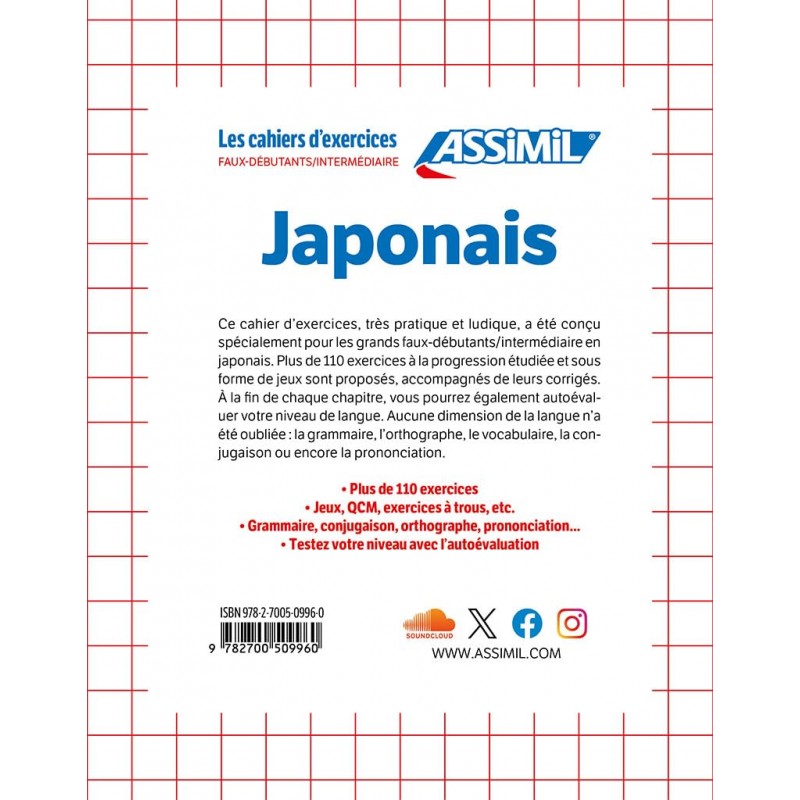 Les cahiers d'exercices
FAUX-DÉBUTANTS/INTERMÉDIAIRE

ASSiMiL®

Japonais

Ce cahier d'exercices, très pratique et ludique, a été conçu spécialement pour les grands faux-débutants/intermédiaire en japonais. Plus de 110 exercices à la progression étudiée et sous forme de jeux sont proposés, accompagnés de leurs corrigés. À la fin de chaque chapitre, vous pourrez également autoévaluer votre niveau de langue. Aucune dimension de la langue n'a été oubliée : la grammaire, l'orthographe, le vocabulaire, la conjugaison ou encore la prononciation.

• Plus de 110 exercices
• Jeux, QCM, exercices à trous, etc.
• Grammaire, conjugaison, orthographe, prononciation...
• Testez votre niveau avec l'autoévaluation

ISBN 978-2-7005-0996-0
9 782700 509960

SOUNDCLOUD

WWW.ASSIMIL.COM